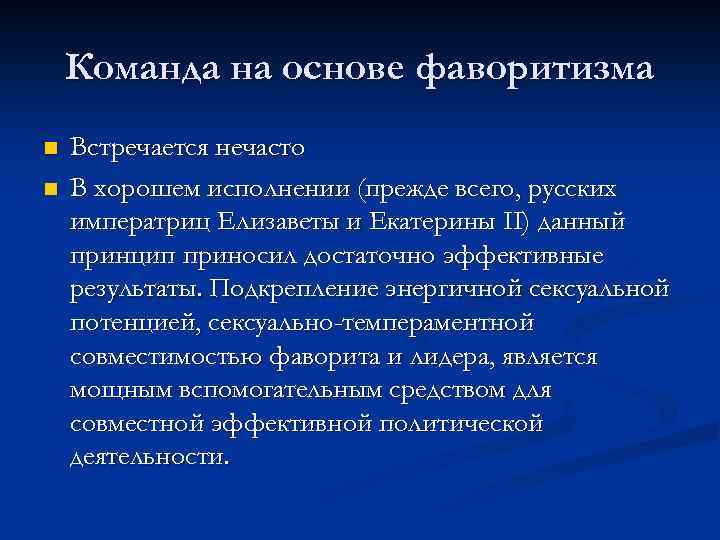 Команда на основе фаворитизма

Встречается нечасто

В хорошем исполнении (прежде всего, русских императриц Елизаветы и Екатерины II) данный принцип приносил достаточно эффективные результаты. Подкрепление энергичной сексуальной потенцией, сексуально-темпераментной совместимостью фаворита и лидера, является мощным вспомогательным средством для совместной эффективной политической деятельности.